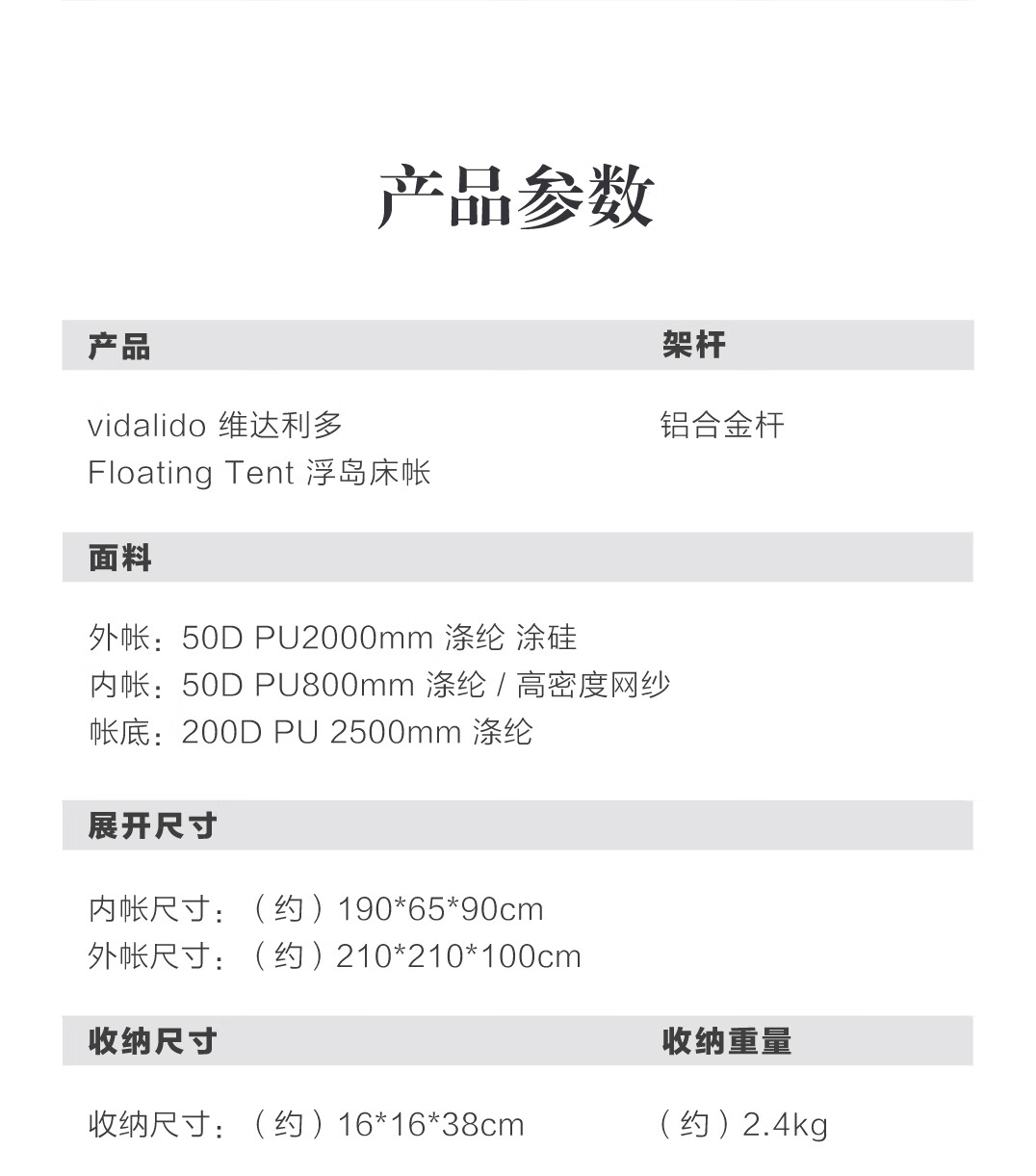 产品参数

产品

vidalido 维达利多
Floating Tent 浮岛床帐

架杆

铝合金杆

面料

外帐：50D PU2000mm 涤纶 涂硅
内帐：50D PU800mm 涤纶 / 高密度网纱
帐底：200D PU 2500mm 涤纶

展开尺寸

内帐尺寸：（约）190*65*90cm
外帐尺寸：（约）210*210*100cm

收纳尺寸

收纳尺寸：（约）16*16*38cm

收纳重量

（约）2.4kg